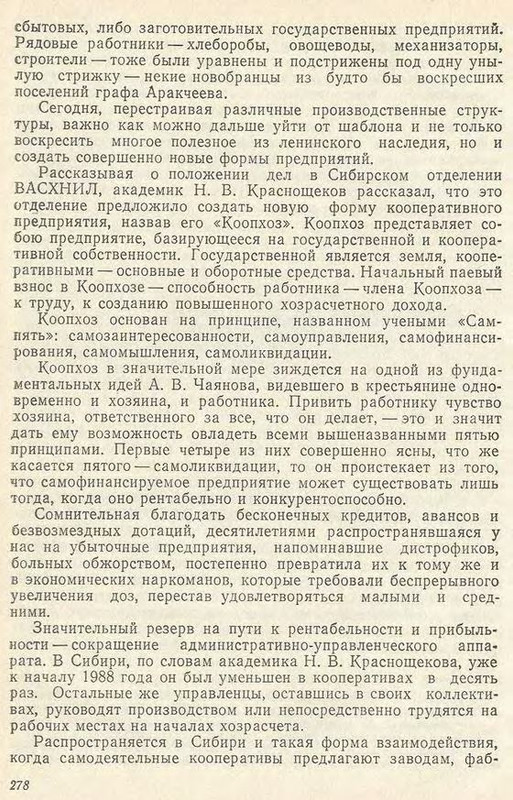 сбытовых, либо заготовительных государственных предприятий. Рядовые работники — хлеборобы, овощеводы, механизаторы, строители — тоже были уравнены и подстрижены под одну унылую стрижку — некие новобранцы из будто бы воскресших поселений графа Аракчеева.

Сегодня, перестраивая различные производственные структуры, важно как можно дальше уйти от шаблона и не только воскресить многое полезное из ленинского наследия, но и создать совершенно новые формы предприятий.

Рассказывая о положении дел в Сибирском отделении ВАСХНИЛ, академик Н. В. Краснощеков рассказал, что это отделение предложило создать новую форму кооперативного предприятия, назвав его «Коопхоз». Коопхоз представляет собою предприятие, базирующееся на государственной и кооперативной собственности. Государственной является земля, кооперативными — основные и оборотные средства. Начальный паевый взнос в Коопхозе — способность работника — члена Коопхоза — к труду, к созданию повышенного хозрасчетного дохода.

Коопхоз основан на принципе, названном учеными «Сампять»: самозаинтересованности, самоуправления, самофинансирования, самомышления, самоликвидации.

Коопхоз в значительной мере зиждется на одной из фундаментальных идей А. В. Чаянова, видевшего в крестьянине одновременно и хозяина, и работника. Привить работнику чувство хозяина, ответственного за все, что он делает, — это и значит дать ему возможность овладеть всеми вышеназванными пятью принципами. Первые четыре из них совершенно ясны, что же касается пятого — самоликвидации, то он проистекает из того, что самофинансируемое предприятие может существовать лишь тогда, когда оно рентабельно и конкурентоспособно.

Сомнительная благодать бесконечных кредитов, авансов и безвозмездных дотаций, десятилетиями распространявшаяся у нас на убыточные предприятия, напоминавшие дистрофиков, больных обжорством, постепенно превратила их к тому же и в экономических наркоманов, которые требовали беспрерывного увеличения доз, перестав удовлетворяться малыми и средними.

Значительный резерв на пути к рентабельности и прибыльности — сокращение административно-управленческого аппарата. В Сибири, по словам академика Н. В. Краснощекова, уже к началу 1988 года он был уменьшен в кооперативах в десять раз. Остальные же управленцы, оставшись в своих коллективах, руководят производством или непосредственно трудятся на рабочих местах на началах хозрасчета.

Распространяется в Сибири и такая форма взаимодействия, когда самодеятельные кооперативы предлагают заводам, фаб-

278